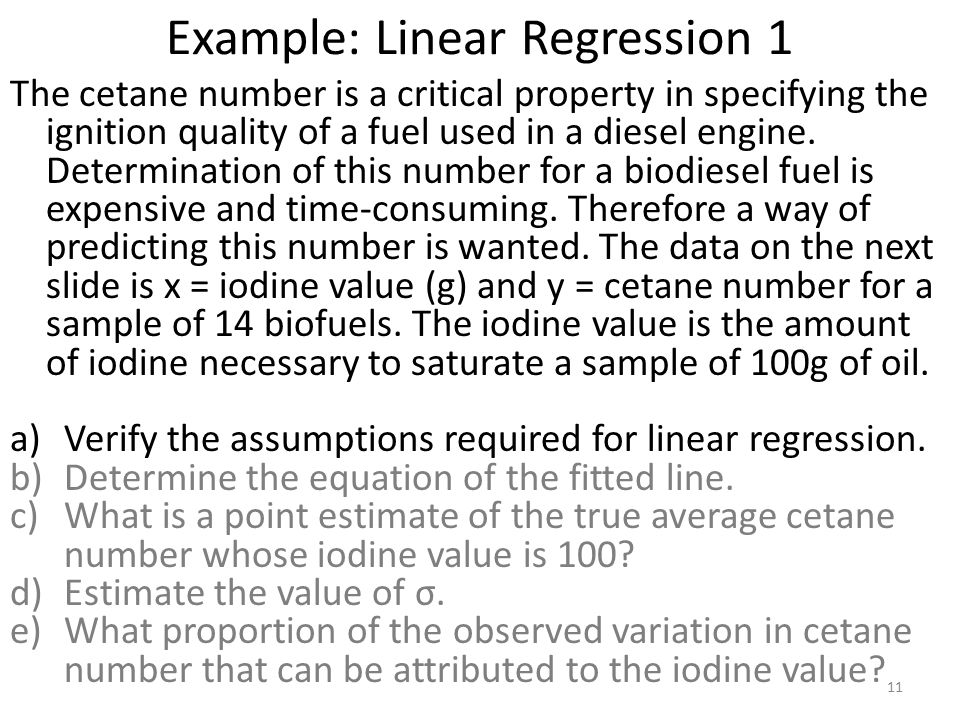 Example: Linear Regression 1

The cetane number is a critical property in specifying the ignition quality of a fuel used in a diesel engine. Determination of this number for a biodiesel fuel is expensive and time-consuming. Therefore a way of predicting this number is wanted. The data on the next slide is x = iodine value (g) and y = cetane number for a sample of 14 biofuels. The iodine value is the amount of iodine necessary to saturate a sample of 100g of oil.

a) Verify the assumptions required for linear regression.
b) Determine the equation of the fitted line.
c) What is a point estimate of the true average cetane number whose iodine value is 100?
d) Estimate the value of σ.
e) What proportion of the observed variation in cetane number that can be attributed to the iodine value?

11